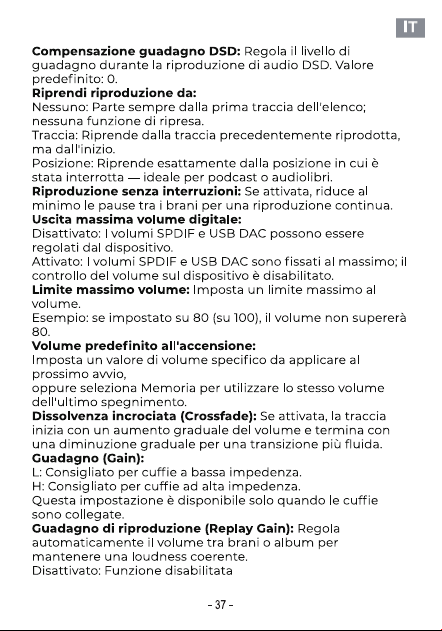 IT

Compensazione guadagno DSD: Regola il livello di guadagno durante la riproduzione di audio DSD. Valore predefinito: 0.

Riprendi riproduzione da:

Nessuno: Parte sempre dalla prima traccia dell'elenco; nessuna funzione di ripresa.

Traccia: Riprende dalla traccia precedentemente riprodotta, ma dall'inizio.

Posizione: Riprende esattamente dalla posizione in cui è stata interrotta — ideale per podcast o audiolibri.

Riproduzione senza interruzioni: Se attivata, riduce al minimo le pause tra i brani per una riproduzione continua.

Uscita massima volume digitale:

Disattivato: I volumi SPDIF e USB DAC possono essere regolati dal dispositivo.

Attivato: I volumi SPDIF e USB DAC sono fissati al massimo; il controllo del volume sul dispositivo è disabilitato.

Limite massimo volume: Imposta un limite massimo al volume.

Esempio: se impostato su 80 (su 100), il volume non supererà 80.

Volume predefinito all'accensione:

Imposta un valore di volume specifico da applicare al prossimo avvio,

oppure seleziona Memoria per utilizzare lo stesso volume dell'ultimo spegnimento.

Dissolvenza incrociata (Crossfade): Se attivata, la traccia inizia con un aumento graduale del volume e termina con una diminuzione graduale per una transizione più fluida.

Guadagno (Gain):

L: Consigliato per cuffie a bassa impedenza.

H: Consigliato per cuffie ad alta impedenza.

Questa impostazione è disponibile solo quando le cuffie sono collegate.

Guadagno di riproduzione (Replay Gain): Regola automaticamente il volume tra brani o album per mantenere una loudness coerente.

Disattivato: Funzione disabilitata

- 37 -